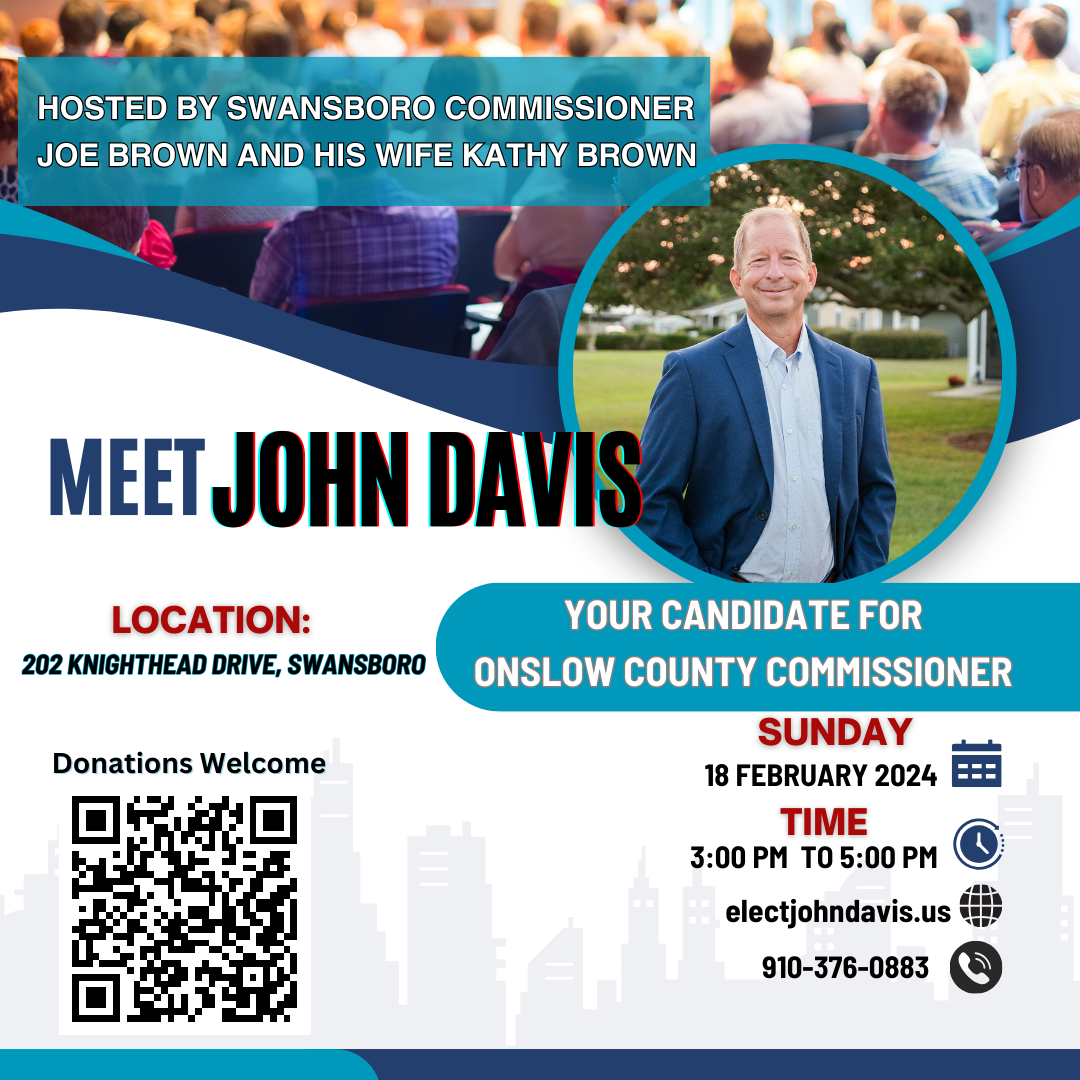 HOSTED BY SWANSBORO COMMISSIONER JOE BROWN AND HIS WIFE KATHY BROWN

MEET JOHN DAVIS

LOCATION:
202 KNIGHTHEAD DRIVE, SWANSBORO

YOUR CANDIDATE FOR
ONSLOW COUNTY COMMISSIONER

Donations Welcome

SUNDAY
18 FEBRUARY 2024

TIME
3:00 PM TO 5:00 PM

electjohndavis.us

910-376-0883